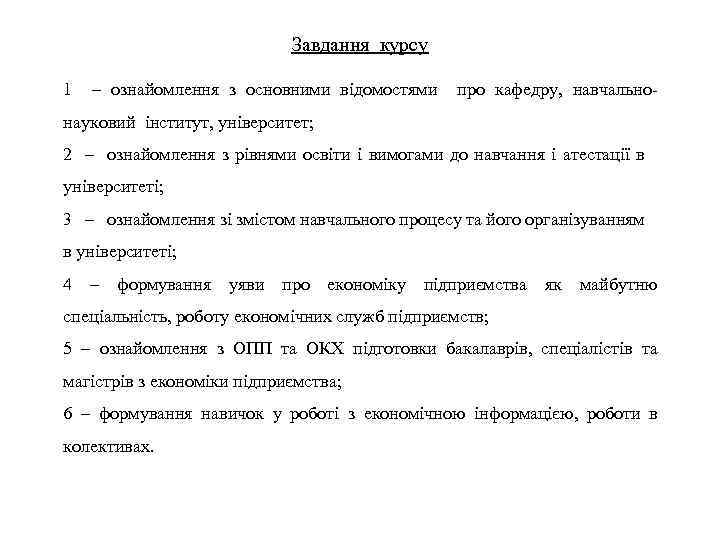 Завдання курсу

1 – ознайомлення з основними відомостями про кафедру, навчально-науковий інститут, університет;

2 – ознайомлення з рівнями освіти і вимогами до навчання і атестації в університеті;

3 – ознайомлення зі змістом навчального процесу та його організуванням в університеті;

4 – формування уяви про економіку підприємства як майбутню спеціальність, роботу економічних служб підприємств;

5 – ознайомлення з ОПП та ОКХ підготовки бакалаврів, спеціалістів та магістрів з економіки підприємства;

6 – формування навичок у роботі з економічною інформацією, роботи в колективах.